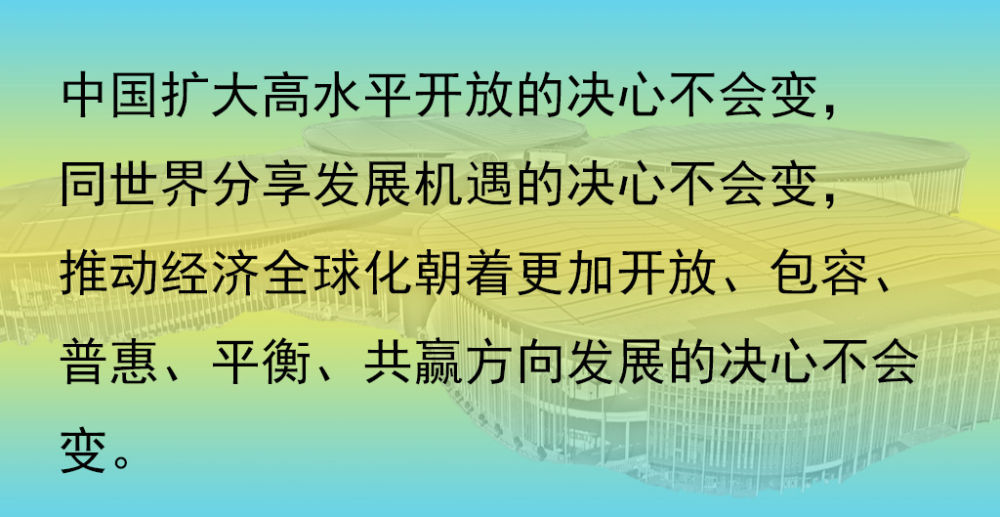 中国扩大高水平开放的决心不会变，同世界分享发展机遇的决心不会变，推动经济全球化朝着更加开放、包容、普惠、平衡、共赢方向发展的决心不会变。